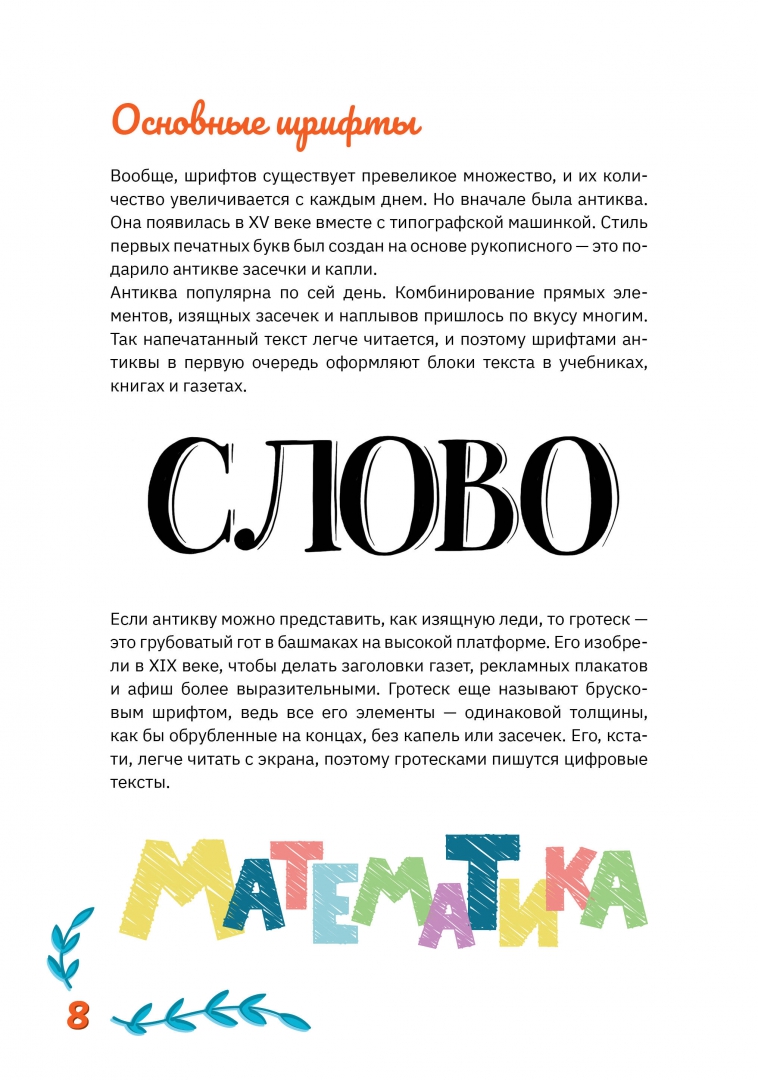 Основные шрифты

Вообще, шрифтов существует превеликое множество, и их количество увеличивается с каждым днем. Но вначале была антиква. Она появилась в XV веке вместе с типографской машинкой. Стиль первых печатных букв был создан на основе рукописного — это подарило антикве засечки и капли.

Антиква популярна по сей день. Комбинирование прямых элементов, изящных засечек и наплывов пришлось по вкусу многим. Так напечатанный текст легче читается, и поэтому шрифтами антиквы в первую очередь оформляют блоки текста в учебниках, книгах и газетах.

СЛОВО

Если антикву можно представить, как изящную леди, то гротеск — это грубоватый гот в башмаках на высокой платформе. Его изобрели в XIX веке, чтобы делать заголовки газет, рекламных плакатов и афиш более выразительными. Гротеск еще называют брусковым шрифтом, ведь все его элементы — одинаковой толщины, как бы обрубленные на концах, без капель или засечек. Его, кстати, легче читать с экрана, поэтому гротесками пишутся цифровые тексты.

МАТЕМАТИКА

8